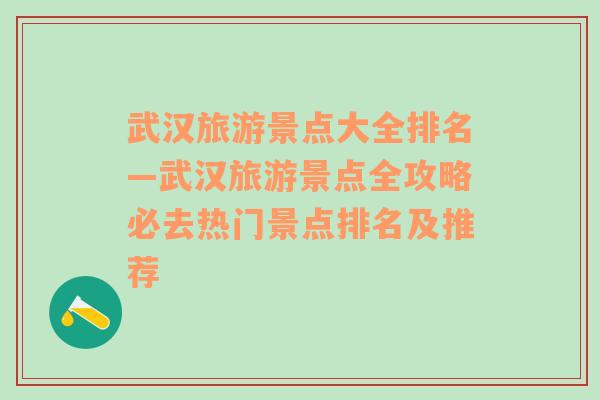 武汉旅游景点大全排名—武汉旅游景点全攻略必去热门景点排名及推荐